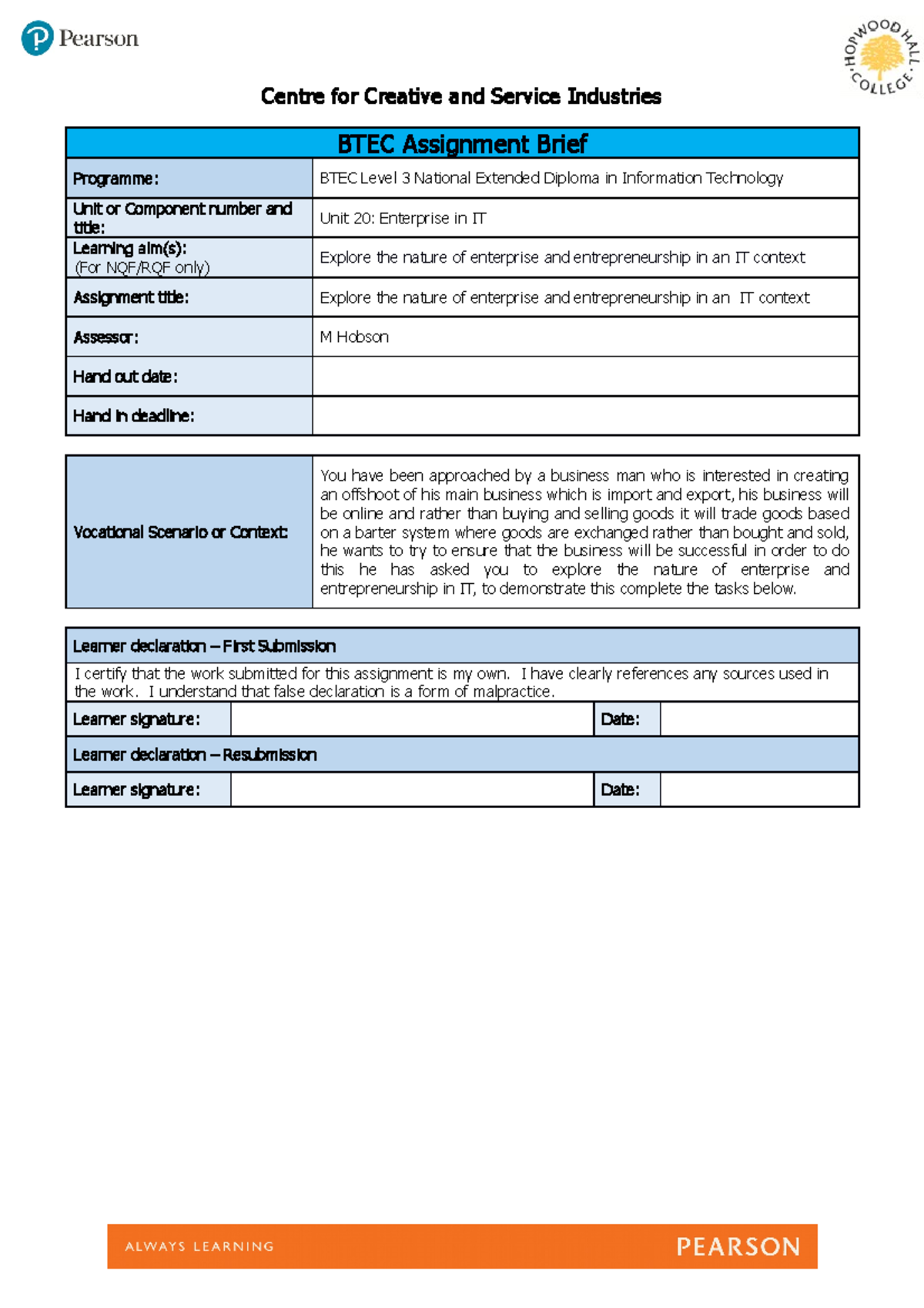 Pearson

HOPWOOD HALL COLLEGE

Centre for Creative and Service Industries

BTEC Assignment Brief

Programme: BTEC Level 3 National Extended Diploma in Information Technology

Unit or Component number and title: Unit 20: Enterprise in IT

Learning aim(s):
(For NQF/RQF only) Explore the nature of enterprise and entrepreneurship in an IT context

Assignment title: Explore the nature of enterprise and entrepreneurship in an IT context

Assessor: M Hobson

Hand out date:

Hand in deadline:

Vocational Scenario or Context: You have been approached by a business man who is interested in creating an offshoot of his main business which is import and export, his business will be online and rather than buying and selling goods it will trade goods based on a barter system where goods are exchanged rather than bought and sold, he wants to try to ensure that the business will be successful in order to do this he has asked you to explore the nature of enterprise and entrepreneurship in IT, to demonstrate this complete the tasks below.

Learner declaration – First Submission

I certify that the work submitted for this assignment is my own. I have clearly references any sources used in the work. I understand that false declaration is a form of malpractice.

Learner signature: Date:

Learner declaration – Resubmission

Learner signature: Date:

ALWAYS LEARNING PEARSON